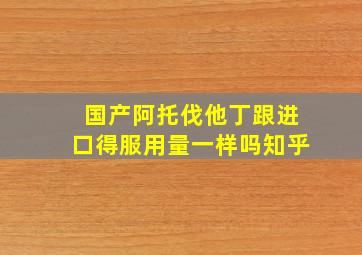 国产阿托伐他丁跟进口得服用量一样吗知乎